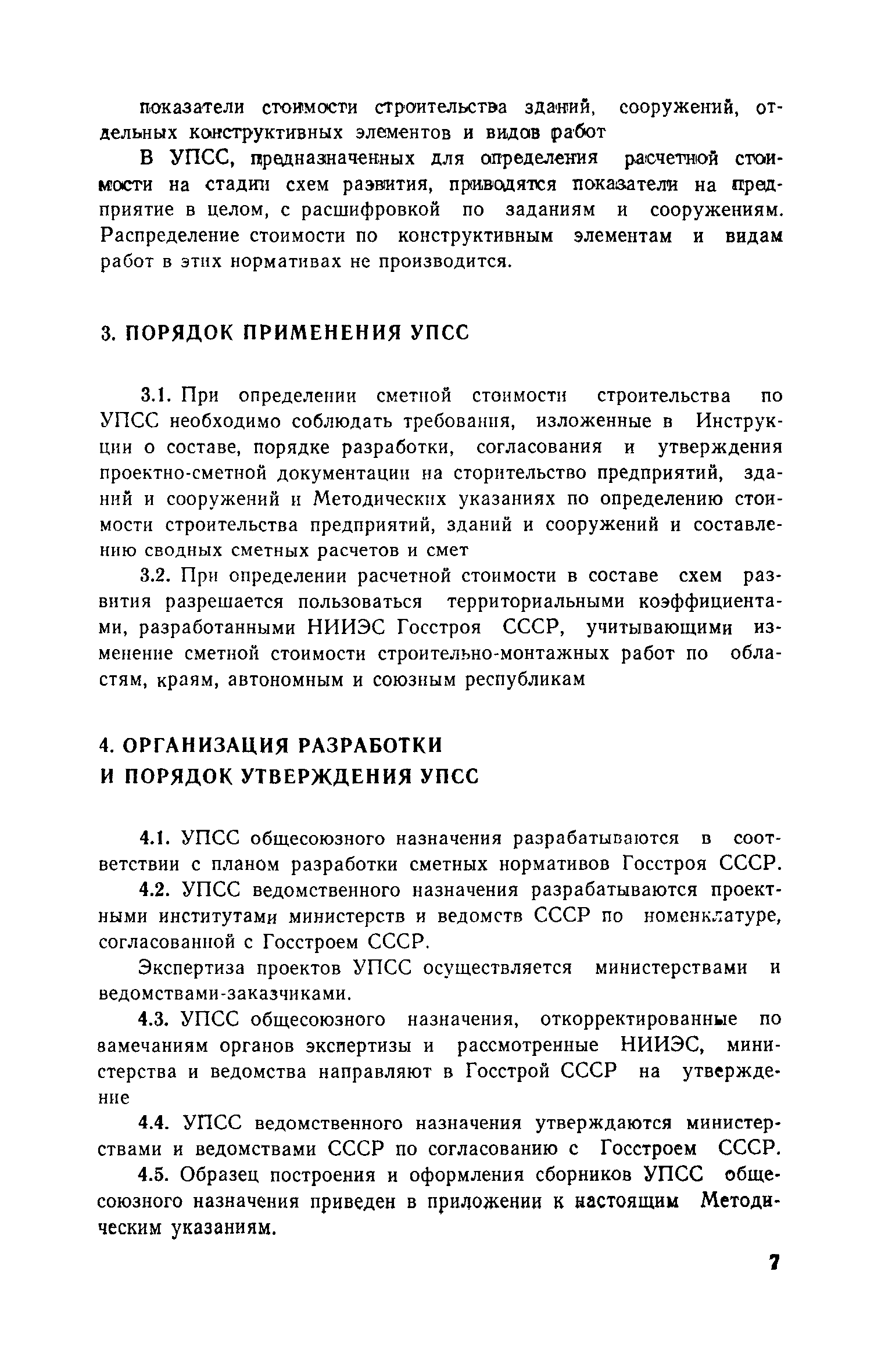 показатели стоимости строительства зданий, сооружений, отдельных конструктивных элементов и видов работ

В УПСС, предназначенных для определения расчетной стоимости на стадии схем развития, приводятся показатели на предприятие в целом, с расшифровкой по заданиям и сооружениям. Распределение стоимости по конструктивным элементам и видам работ в этих нормативах не производится.

3. ПОРЯДОК ПРИМЕНЕНИЯ УПСС

3.1. При определении сметной стоимости строительства по УПСС необходимо соблюдать требования, изложенные в Инструкции о составе, порядке разработки, согласования и утверждения проектно-сметной документации на сторительство предприятий, зданий и сооружений и Методических указаниях по определению стоимости строительства предприятий, зданий и сооружений и составлению сводных сметных расчетов и смет

3.2. При определении расчетной стоимости в составе схем развития разрешается пользоваться территориальными коэффициентами, разработанными НИИЭС Госстроя СССР, учитывающими изменение сметной стоимости строительно-монтажных работ по областям, краям, автономным и союзным республикам

4. ОРГАНИЗАЦИЯ РАЗРАБОТКИ И ПОРЯДОК УТВЕРЖДЕНИЯ УПСС

4.1. УПСС общесоюзного назначения разрабатываются в соответствии с планом разработки сметных нормативов Госстроя СССР.

4.2. УПСС ведомственного назначения разрабатываются проектными институтами министерств и ведомств СССР по номенклатуре, согласованной с Госстроем СССР.

Экспертиза проектов УПСС осуществляется министерствами и ведомствами-заказчиками.

4.3. УПСС общесоюзного назначения, откорректированные по замечаниям органов экспертизы и рассмотренные НИИЭС, министерства и ведомства направляют в Госстрой СССР на утверждение

4.4. УПСС ведомственного назначения утверждаются министерствами и ведомствами СССР по согласованию с Госстроем СССР.

4.5. Образец построения и оформления сборников УПСС общесоюзного назначения приведен в приложении к настоящим Методическим указаниям.

7